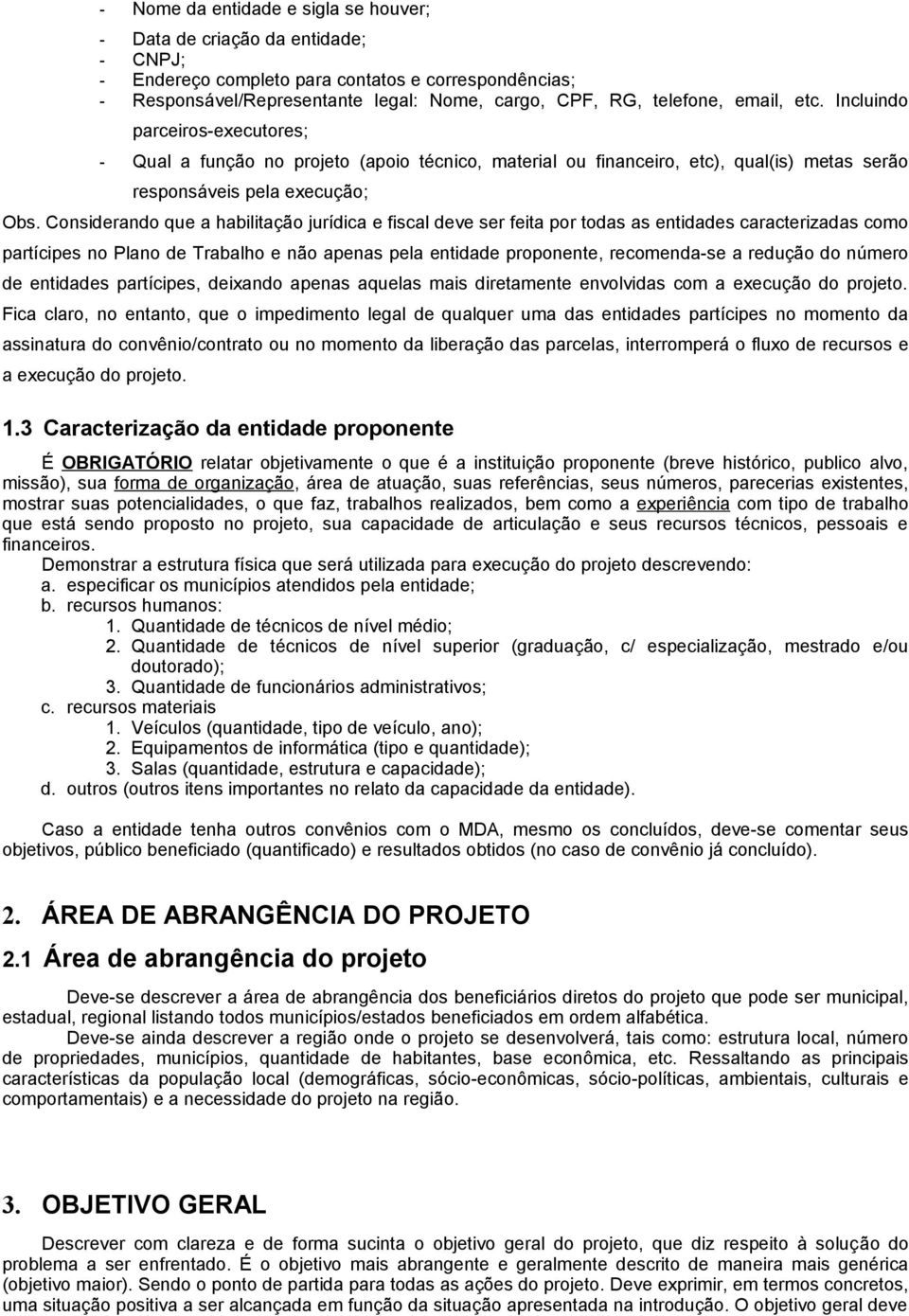 - Nome da entidade e sigla se houver;
- Data de criação da entidade;
- CNPJ;
- Endereço completo para contatos e correspondências;
- Responsável/Representante legal: Nome, cargo, CPF, RG, telefone, email, etc. Incluindo parceiros-executores;
- Qual a função no projeto (apoio técnico, material ou financeiro, etc), qual(is) metas serão responsáveis pela execução;

Obs. Considerando que a habilitação jurídica e fiscal deve ser feita por todas as entidades caracterizadas como partícipes no Plano de Trabalho e não apenas pela entidade proponente, recomenda-se a redução do número de entidades partícipes, deixando apenas aquelas mais diretamente envolvidas com a execução do projeto. Fica claro, no entanto, que o impedimento legal de qualquer uma das entidades partícipes no momento da assinatura do convênio/contrato ou no momento da liberação das parcelas, interromperá o fluxo de recursos e a execução do projeto.

1.3 Caracterização da entidade proponente

É OBRIGATÓRIO relatar objetivamente o que é a instituição proponente (breve histórico, publico alvo, missão), sua forma de organização, área de atuação, suas referências, seus números, parecerias existentes, mostrar suas potencialidades, o que faz, trabalhos realizados, bem como a experiência com tipo de trabalho que está sendo proposto no projeto, sua capacidade de articulação e seus recursos técnicos, pessoais e financeiros.
Demonstrar a estrutura física que será utilizada para execução do projeto descrevendo:
a. especificar os municípios atendidos pela entidade;
b. recursos humanos:
1. Quantidade de técnicos de nível médio;
2. Quantidade de técnicos de nível superior (graduação, c/ especialização, mestrado e/ou doutorado);
3. Quantidade de funcionários administrativos;
c. recursos materiais
1. Veículos (quantidade, tipo de veículo, ano);
2. Equipamentos de informática (tipo e quantidade);
3. Salas (quantidade, estrutura e capacidade);
d. outros (outros itens importantes no relato da capacidade da entidade).

Caso a entidade tenha outros convênios com o MDA, mesmo os concluídos, deve-se comentar seus objetivos, público beneficiado (quantificado) e resultados obtidos (no caso de convênio já concluído).

2. ÁREA DE ABRANGÊNCIA DO PROJETO

2.1 Área de abrangência do projeto

Deve-se descrever a área de abrangência dos beneficiários diretos do projeto que pode ser municipal, estadual, regional listando todos municípios/estados beneficiados em ordem alfabética.
Deve-se ainda descrever a região onde o projeto se desenvolverá, tais como: estrutura local, número de propriedades, municípios, quantidade de habitantes, base econômica, etc. Ressaltando as principais características da população local (demográficas, sócio-econômicas, sócio-políticas, ambientais, culturais e comportamentais) e a necessidade do projeto na região.

3. OBJETIVO GERAL

Descrever com clareza e de forma sucinta o objetivo geral do projeto, que diz respeito à solução do problema a ser enfrentado. É o objetivo mais abrangente e geralmente descrito de maneira mais genérica (objetivo maior). Sendo o ponto de partida para todas as ações do projeto. Deve exprimir, em termos concretos, uma situação positiva a ser alcançada em função da situação apresentada na introdução. O objetivo geral deve